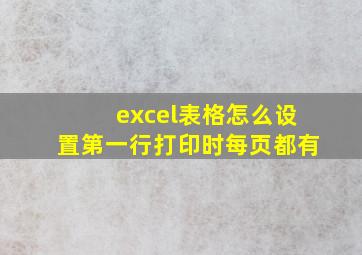 excel表格怎么设置第一行打印时每页都有